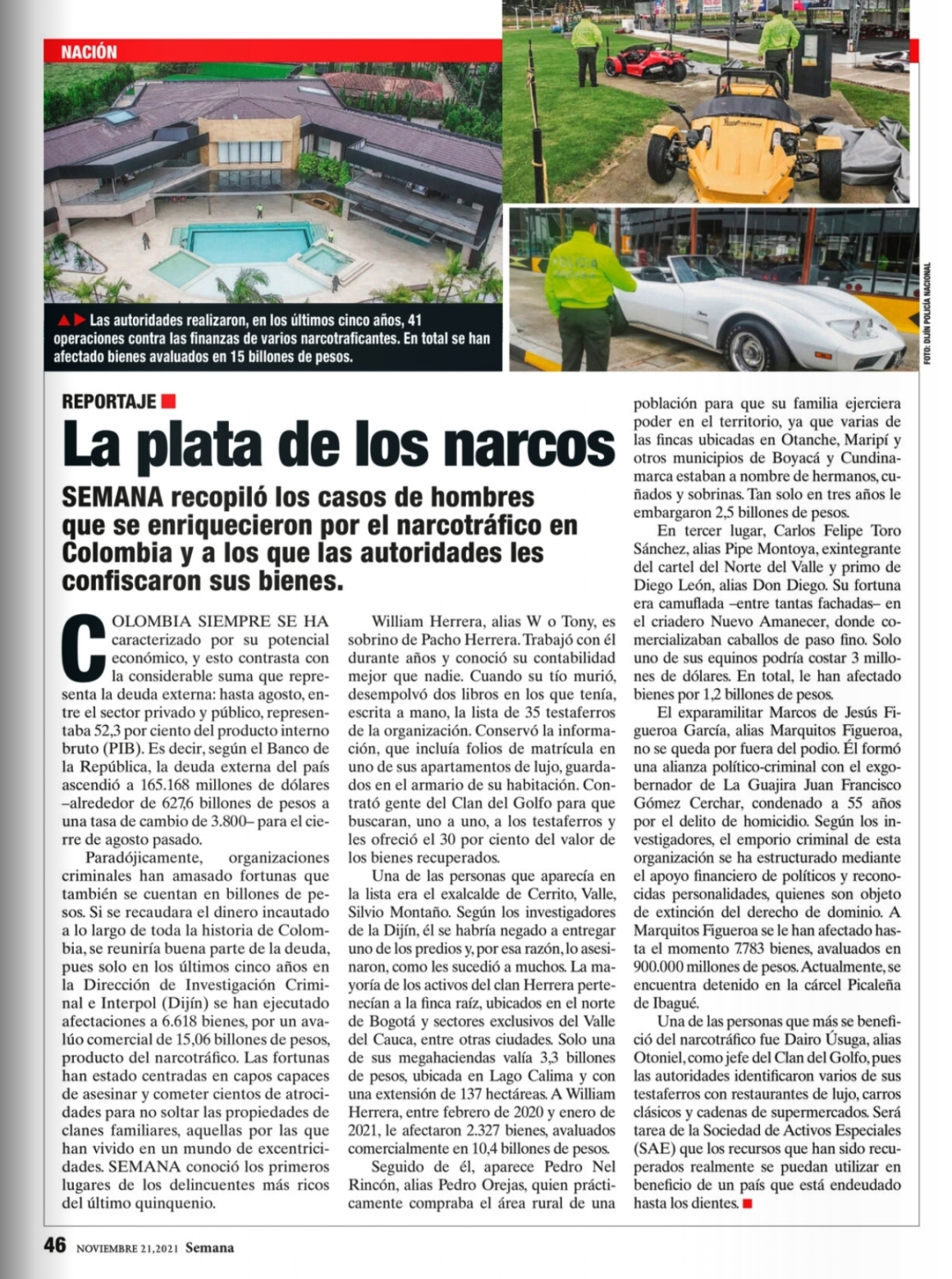 NACIÓN

Las autoridades realizaron, en los últimos cinco años, 41 operaciones contra las finanzas de varios narcotraficantes. En total se han afectado bienes avaluados en 15 billones de pesos.

FOTO: DIJÍN POLICÍA NACIONAL

REPORTAJE

La plata de los narcos

SEMANA recopiló los casos de hombres que se enriquecieron por el narcotráfico en Colombia y a los que las autoridades les confiscaron sus bienes.

COLOMBIA SIEMPRE SE HA caracterizado por su potencial económico, y esto contrasta con la considerable suma que representa la deuda externa: hasta agosto, entre el sector privado y público, representaba 52,3 por ciento del producto interno bruto (PIB). Es decir, según el Banco de la República, la deuda externa del país ascendió a 165.168 millones de dólares –alrededor de 627,6 billones de pesos a una tasa de cambio de 3.800– para el cierre de agosto pasado.

Paradójicamente, organizaciones criminales han amasado fortunas que también se cuentan en billones de pesos. Si se recaudara el dinero incautado a lo largo de toda la historia de Colombia, se reuniría buena parte de la deuda, pues solo en los últimos cinco años en la Dirección de Investigación Criminal e Interpol (Dijín) se han ejecutado afectaciones a 6.618 bienes, por un avalúo comercial de 15,06 billones de pesos, producto del narcotráfico. Las fortunas han estado centradas en capos capaces de asesinar y cometer cientos de atrocidades para no soltar las propiedades de clanes familiares, aquellas por las que han vivido en un mundo de excentricidades. SEMANA conoció los primeros lugares de los delincuentes más ricos del último quinquenio.

William Herrera, alias W o Tony, es sobrino de Pacho Herrera. Trabajó con él durante años y conoció su contabilidad mejor que nadie. Cuando su tío murió, desempolvó dos libros en los que tenía, escrita a mano, la lista de 35 testaferros de la organización. Conservó la información, que incluía folios de matrícula en uno de sus apartamentos de lujo, guardados en el armario de su habitación. Contrató gente del Clan del Golfo para que buscaran, uno a uno, a los testaferros y les ofreció el 30 por ciento del valor de los bienes recuperados.

Una de las personas que aparecía en la lista era el exalcalde de Cerrito, Valle, Silvio Montaño. Según los investigadores de la Dijín, él se habría negado a entregar uno de los predios y, por esa razón, lo asesinaron, como les sucedió a muchos. La mayoría de los activos del clan Herrera pertenecían a la finca raíz, ubicados en el norte de Bogotá y sectores exclusivos del Valle del Cauca, entre otras ciudades. Solo una de sus megahaciendas valía 3,3 billones de pesos, ubicada en Lago Calima y con una extensión de 137 hectáreas. A William Herrera, entre febrero de 2020 y enero de 2021, le afectaron 2.327 bienes, avaluados comercialmente en 10,4 billones de pesos.

Seguido de él, aparece Pedro Nel Rincón, alias Pedro Orejas, quien prácticamente compraba el área rural de una población para que su familia ejerciera poder en el territorio, ya que varias de las fincas ubicadas en Otanche, Maripí y otros municipios de Boyacá y Cundinamarca estaban a nombre de hermanos, cuñados y sobrinas. Tan solo en tres años le embargaron 2,5 billones de pesos.

En tercer lugar, Carlos Felipe Toro Sánchez, alias Pipe Montoya, exintegrante del cartel del Norte del Valle y primo de Diego León, alias Don Diego. Su fortuna era camuflada –entre tantas fachadas– en el criadero Nuevo Amanecer, donde comercializaban caballos de paso fino. Solo uno de sus equinos podría costar 3 millones de dólares. En total, le han afectado bienes por 1,2 billones de pesos.

El exparamilitar Marcos de Jesús Figueroa García, alias Marquitos Figueroa, no se queda por fuera del podio. Él formó una alianza político-criminal con el exgobernador de La Guajira Juan Francisco Gómez Cerchar, condenado a 55 años por el delito de homicidio. Según los investigadores, el emporio criminal de esta organización se ha estructurado mediante el apoyo financiero de políticos y reconocidas personalidades, quienes son objeto de extinción del derecho de dominio. A Marquitos Figueroa se le han afectado hasta el momento 7.783 bienes, avaluados en 900.000 millones de pesos. Actualmente, se encuentra detenido en la cárcel Picaleña de Ibagué.

Una de las personas que más se benefició del narcotráfico fue Dairo Úsuga, alias Otoniel, como jefe del Clan del Golfo, pues las autoridades identificaron varios de sus testaferros con restaurantes de lujo, carros clásicos y cadenas de supermercados. Será tarea de la Sociedad de Activos Especiales (SAE) que los recursos que han sido recuperados realmente se puedan utilizar en beneficio de un país que está endeudado hasta los dientes.

46 NOVIEMBRE 21, 2021 Semana